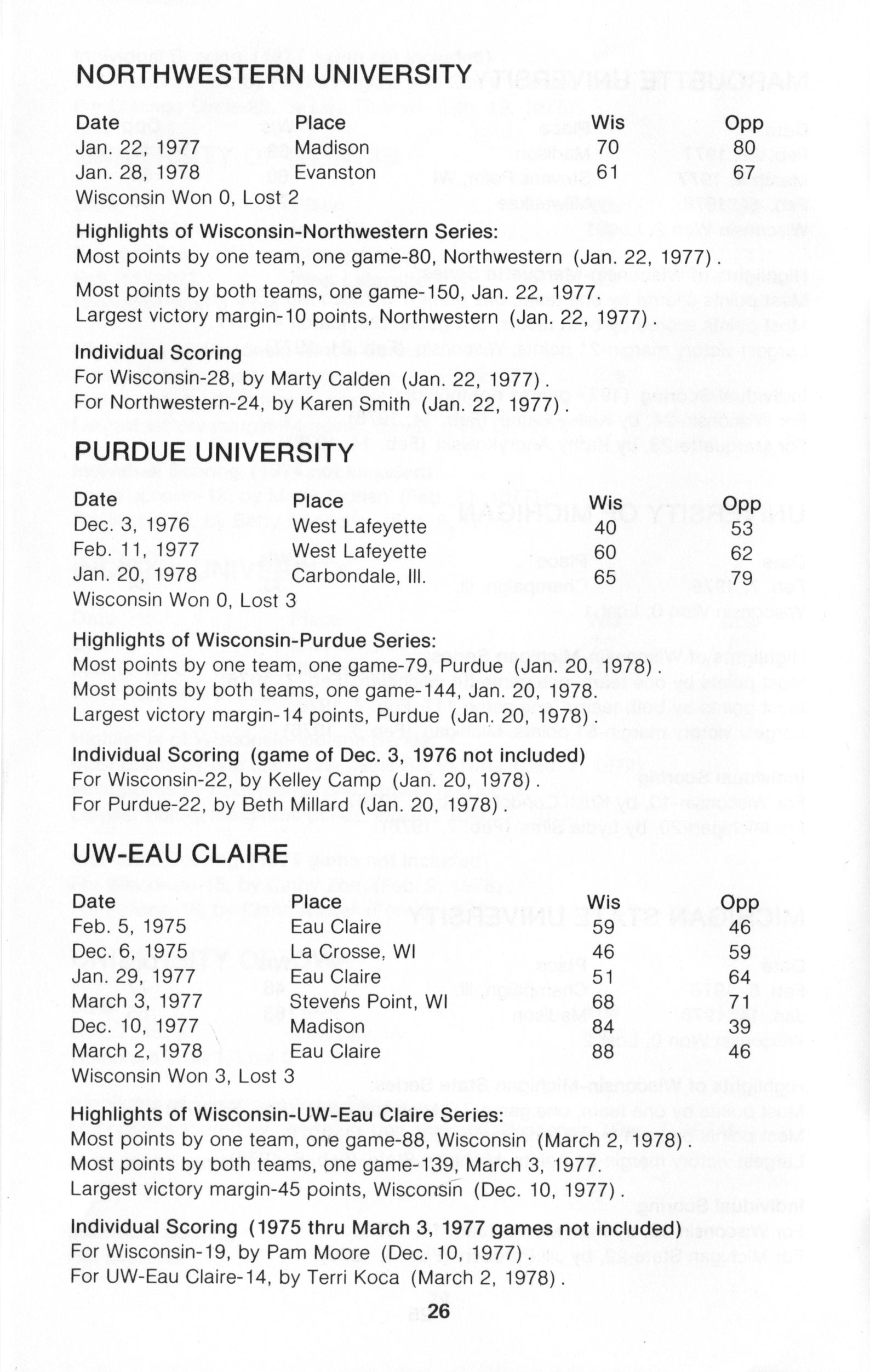 NORTHWESTERN UNIVERSITY

| Date | Place | Wis | Opp |
|---|---|---|---|
| Jan. 22, 1977 | Madison | 70 | 80 |
| Jan. 28, 1978 | Evanston | 61 | 67 |

Wisconsin Won 0, Lost 2

Highlights of Wisconsin-Northwestern Series:
Most points by one team, one game-80, Northwestern (Jan. 22, 1977).
Most points by both teams, one game-150, Jan. 22, 1977.
Largest victory margin-10 points, Northwestern (Jan. 22, 1977).

Individual Scoring
For Wisconsin-28, by Marty Calden (Jan. 22, 1977).
For Northwestern-24, by Karen Smith (Jan. 22, 1977).

PURDUE UNIVERSITY

| Date | Place | Wis | Opp |
|---|---|---|---|
| Dec. 3, 1976 | West Lafeyette | 40 | 53 |
| Feb. 11, 1977 | West Lafeyette | 60 | 62 |
| Jan. 20, 1978 | Carbondale, Ill. | 65 | 79 |

Wisconsin Won 0, Lost 3

Highlights of Wisconsin-Purdue Series:
Most points by one team, one game-79, Purdue (Jan. 20, 1978).
Most points by both teams, one game-144, Jan. 20, 1978.
Largest victory margin-14 points, Purdue (Jan. 20, 1978).

Individual Scoring (game of Dec. 3, 1976 not included)
For Wisconsin-22, by Kelley Camp (Jan. 20, 1978).
For Purdue-22, by Beth Millard (Jan. 20, 1978).

UW-EAU CLAIRE

| Date | Place | Wis | Opp |
|---|---|---|---|
| Feb. 5, 1975 | Eau Claire | 59 | 46 |
| Dec. 6, 1975 | La Crosse, WI | 46 | 59 |
| Jan. 29, 1977 | Eau Claire | 51 | 64 |
| March 3, 1977 | Stevens Point, WI | 68 | 71 |
| Dec. 10, 1977 | Madison | 84 | 39 |
| March 2, 1978 | Eau Claire | 88 | 46 |

Wisconsin Won 3, Lost 3

Highlights of Wisconsin-UW-Eau Claire Series:
Most points by one team, one game-88, Wisconsin (March 2, 1978).
Most points by both teams, one game-139, March 3, 1977.
Largest victory margin-45 points, Wisconsin (Dec. 10, 1977).

Individual Scoring (1975 thru March 3, 1977 games not included)
For Wisconsin-19, by Pam Moore (Dec. 10, 1977).
For UW-Eau Claire-14, by Terri Koca (March 2, 1978).

26